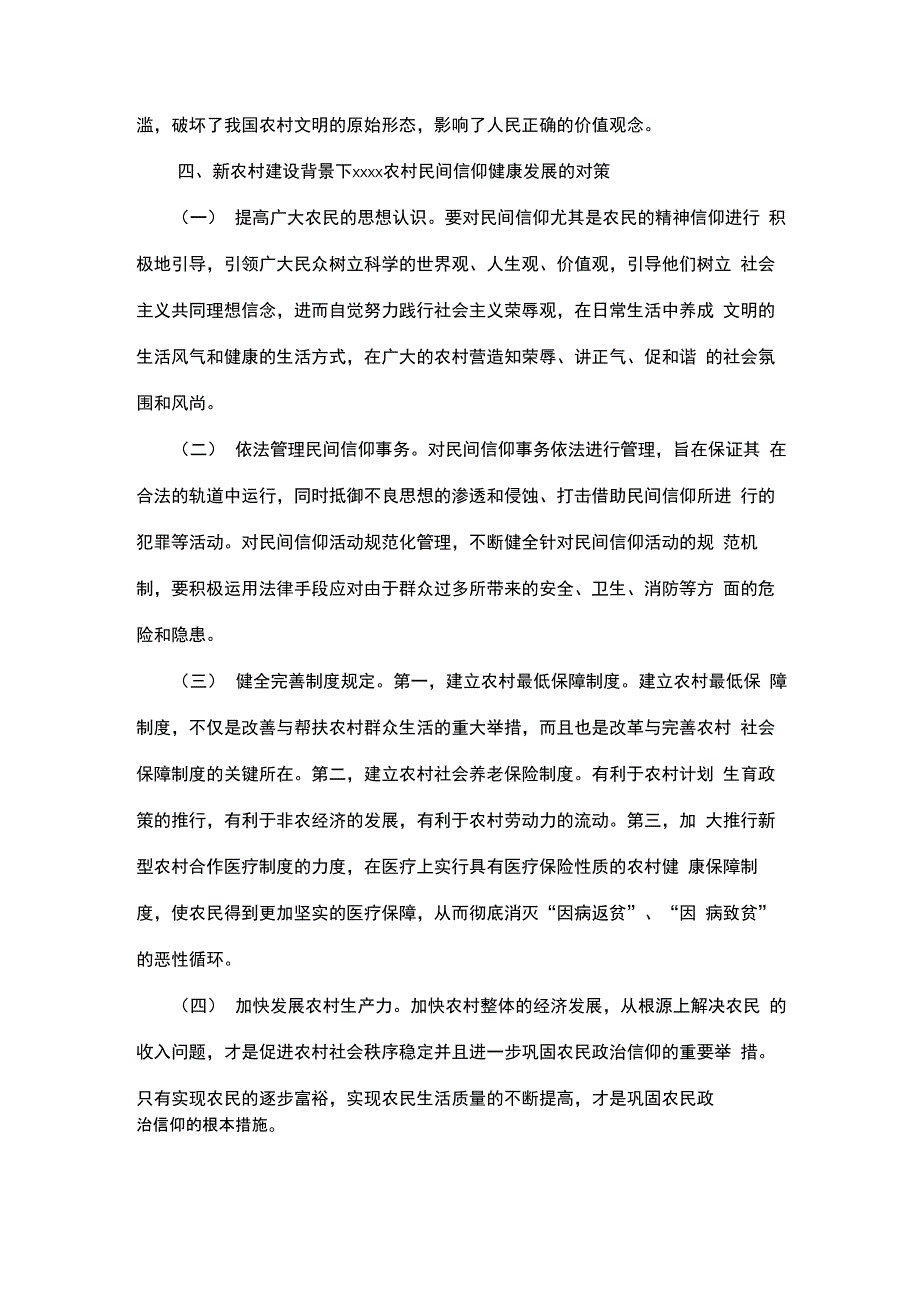 滥，破坏了我国农村文明的原始形态，影响了人民正确的价值观念。

四、新农村建设背景下xxxx农村民间信仰健康发展的对策

（一） 提高广大农民的思想认识。要对民间信仰尤其是农民的精神信仰进行 积极地引导，引领广大民众树立科学的世界观、人生观、价值观，引导他们树立 社会主义共同理想信念，进而自觉努力践行社会主义荣辱观，在日常生活中养成 文明的生活风气和健康的生活方式，在广大的农村营造知荣辱、讲正气、促和谐 的社会氛围和风尚。

（二） 依法管理民间信仰事务。对民间信仰事务依法进行管理，旨在保证其 在合法的轨道中运行，同时抵御不良思想的渗透和侵蚀、打击借助民间信仰所进 行的犯罪等活动。对民间信仰活动规范化管理，不断健全针对民间信仰活动的规 范机制，要积极运用法律手段应对由于群众过多所带来的安全、卫生、消防等方 面的危险和隐患。

（三） 健全完善制度规定。第一，建立农村最低保障制度。建立农村最低保 障制度，不仅是改善与帮扶农村群众生活的重大举措，而且也是改革与完善农村 社会保障制度的关键所在。第二，建立农村社会养老保险制度。有利于农村计划 生育政策的推行，有利于非农经济的发展，有利于农村劳动力的流动。第三，加 大推行新型农村合作医疗制度的力度，在医疗上实行具有医疗保险性质的农村健 康保障制度，使农民得到更加坚实的医疗保障，从而彻底消灭“因病返贫”、“因 病致贫”的恶性循环。

（四） 加快发展农村生产力。加快农村整体的经济发展，从根源上解决农民 的收入问题，才是促进农村社会秩序稳定并且进一步巩固农民政治信仰的重要举 措。只有实现农民的逐步富裕，实现农民生活质量的不断提高，才是巩固农民政治信仰的根本措施。